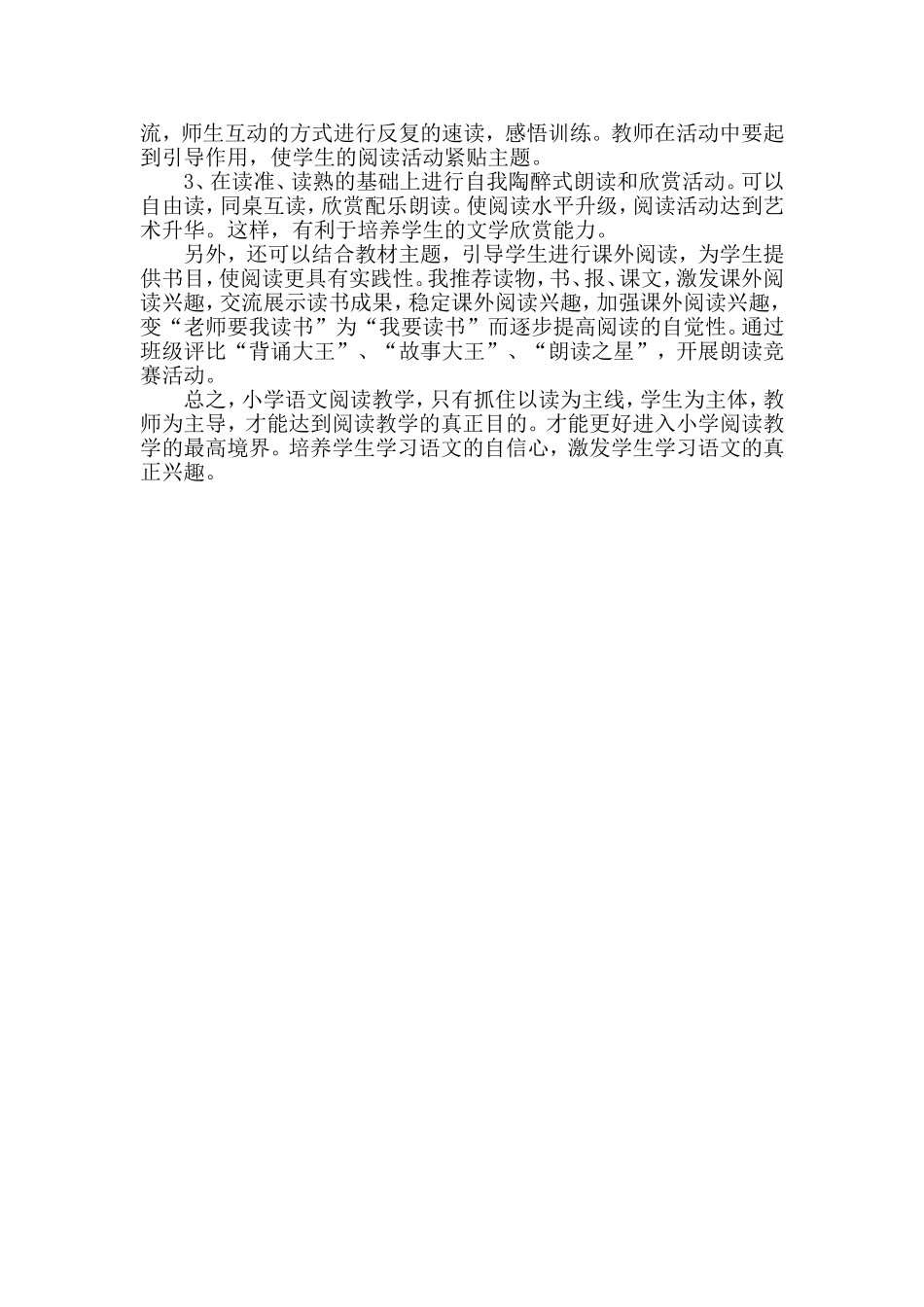 流，师生互动的方式进行反复的速读，感悟训练。教师在活动中要起到引导作用，使学生的阅读活动紧贴主题。

3、在读准、读熟的基础上进行自我陶醉式朗读和欣赏活动。可以自由读，同桌互读，欣赏配乐朗读。使阅读水平升级，阅读活动达到艺术升华。这样，有利于培养学生的文学欣赏能力。

另外，还可以结合教材主题，引导学生进行课外阅读，为学生提供书目，使阅读更具有实践性。我推荐读物，书、报、课文，激发课外阅读兴趣，交流展示读书成果，稳定课外阅读兴趣，加强课外阅读兴趣，变“老师要我读书”为“我要读书”而逐步提高阅读的自觉性。通过班级评比“背诵大王”、“故事大王”、“朗读之星”，开展朗读竞赛活动。

总之，小学语文阅读教学，只有抓住以读为主线，学生为主体，教师为主导，才能达到阅读教学的真正目的。才能更好进入小学阅读教学的最高境界。培养学生学习语文的自信心，激发学生学习语文的真正兴趣。